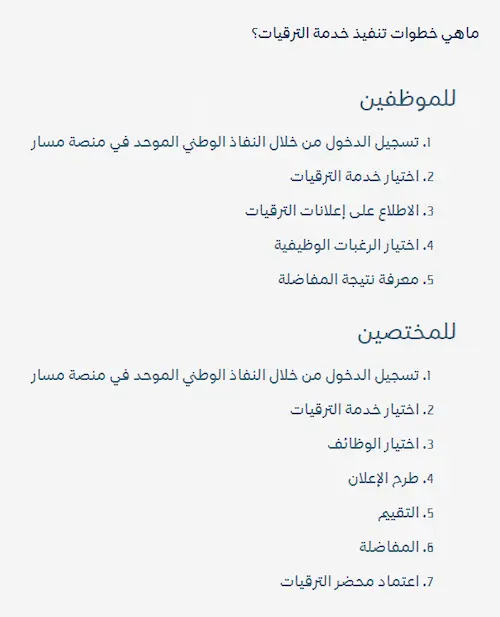 ماهي خطوات تنفيذ خدمة الترقيات؟

للموظفين

1. تسجيل الدخول من خلال النفاذ الوطني الموحد في منصة مسار
2. اختيار خدمة الترقيات
3. الاطلاع على إعلانات الترقيات
4. اختيار الرغبات الوظيفية
5. معرفة نتيجة المفاضلة

للمختصين

1. تسجيل الدخول من خلال النفاذ الوطني الموحد في منصة مسار
2. اختيار خدمة الترقيات
3. اختيار الوظائف
4. طرح الإعلان
5. التقييم
6. المفاضلة
7. اعتماد محضر الترقيات